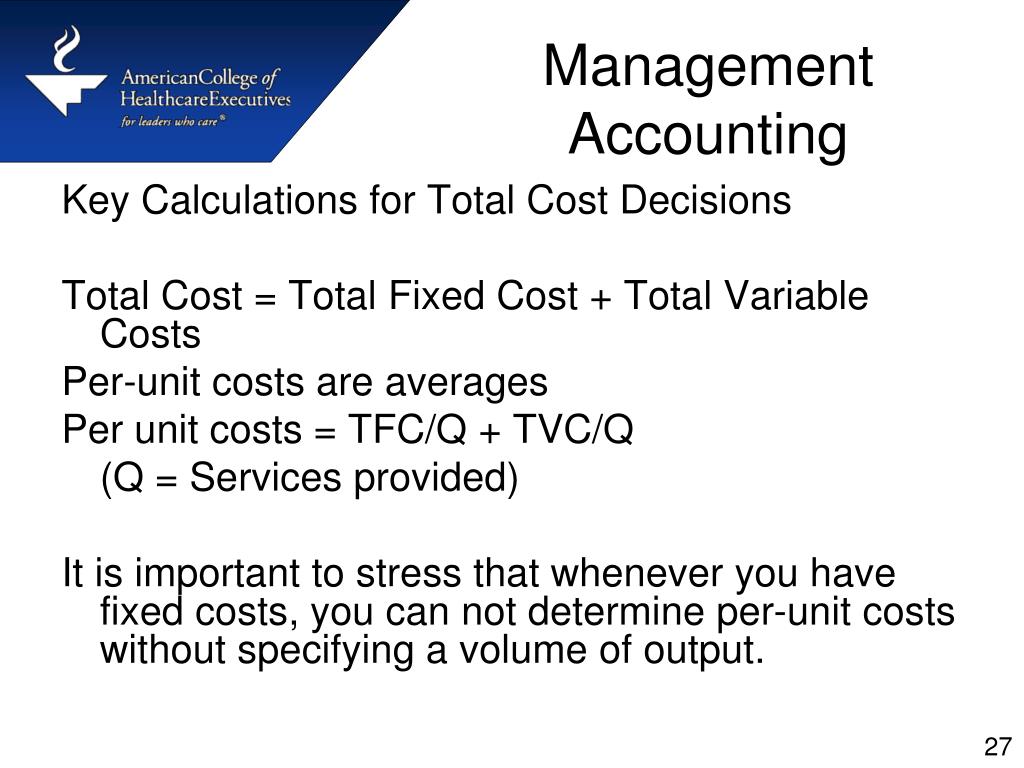 AmericanCollege of HealthcareExecutives
for leaders who care®

Management Accounting

Key Calculations for Total Cost Decisions

Total Cost = Total Fixed Cost + Total Variable Costs

Per-unit costs are averages

Per unit costs = TFC/Q + TVC/Q

(Q = Services provided)

It is important to stress that whenever you have fixed costs, you can not determine per-unit costs without specifying a volume of output.

27